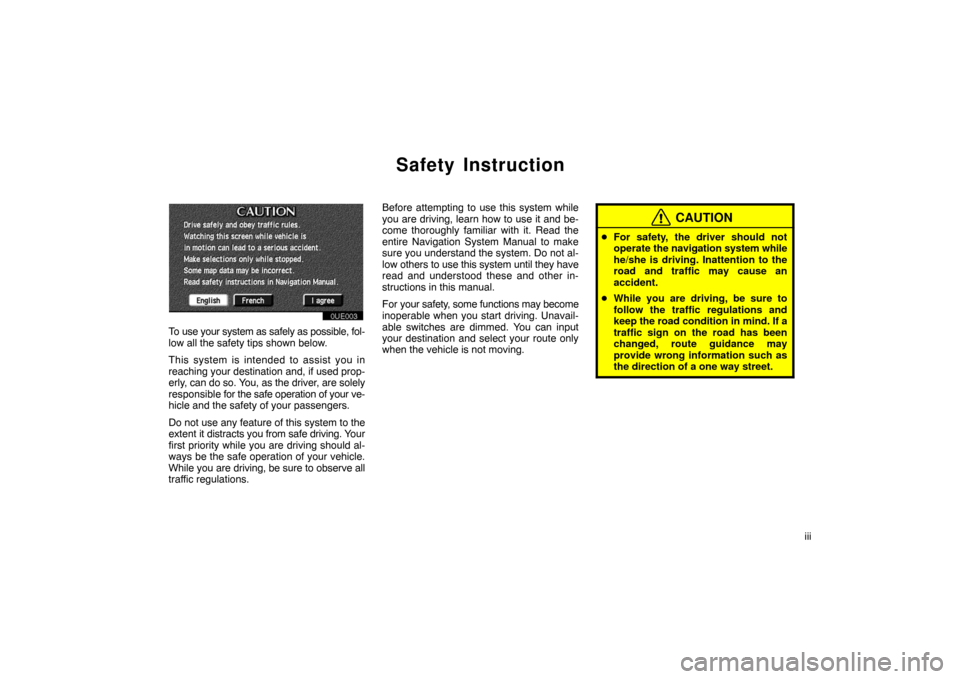 Safety Instruction

CAUTION

Drive safely and obey traffic rules.
Watching this screen while vehicle is in motion can lead to a serious accident.
Make selections only while stopped.
Some map data may be incorrect.
Read safety instructions in Navigation Manual.

English French I agree

0UE003

To use your system as safely as possible, follow all the safety tips shown below.

This system is intended to assist you in reaching your destination and, if used properly, can do so. You, as the driver, are solely responsible for the safe operation of your vehicle and the safety of your passengers.

Do not use any feature of this system to the extent it distracts you from safe driving. Your first priority while you are driving should always be the safe operation of your vehicle. While you are driving, be sure to observe all traffic regulations.

Before attempting to use this system while you are driving, learn how to use it and become thoroughly familiar with it. Read the entire Navigation System Manual to make sure you understand the system. Do not allow others to use this system until they have read and understood these and other instructions in this manual.

For your safety, some functions may become inoperable when you start driving. Unavailable switches are dimmed. You can input your destination and select your route only when the vehicle is not moving.

CAUTION

• For safety, the driver should not operate the navigation system while he/she is driving. Inattention to the road and traffic may cause an accident.

• While you are driving, be sure to follow the traffic regulations and keep the road condition in mind. If a traffic sign on the road has been changed, route guidance may provide wrong information such as the direction of a one way street.

iii

carmanualsonline.info